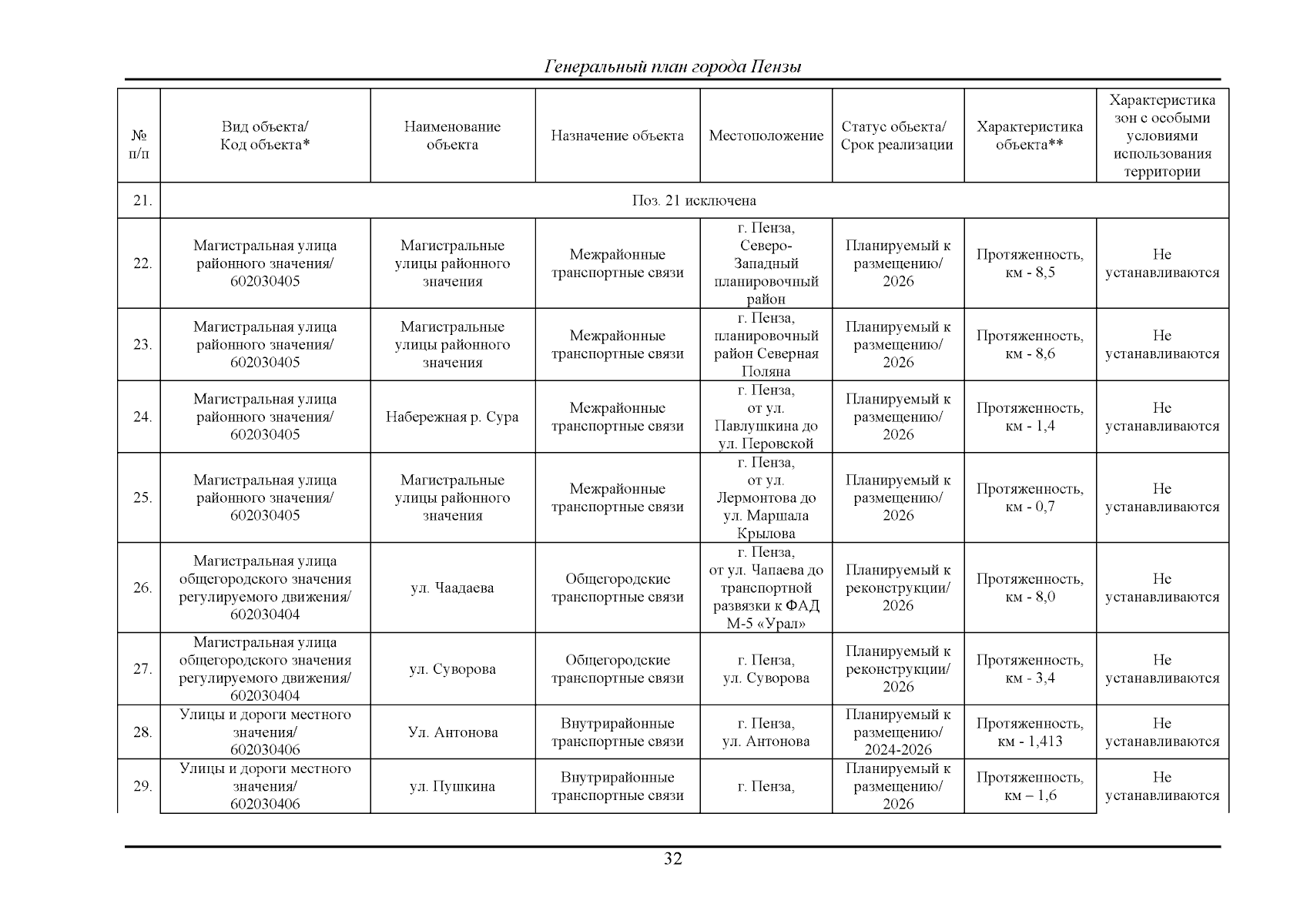 Генеральный план города Пензы

| № п/п | Вид объекта/ Код объекта* | Наименование объекта | Назначение объекта | Местоположение | Статус объекта/ Срок реализации | Характеристика объекта** | Характеристика зон с особыми условиями использования территории |
|---|---|---|---|---|---|---|---|
| 21. | Поз. 21 исключена | | | | | | |
| 22. | Магистральная улица районного значения/ 602030405 | Магистральные улицы районного значения | Межрайонные транспортные связи | г. Пенза, Северо-Западный планировочный район | Планируемый к размещению/ 2026 | Протяженность, км - 8,5 | Не устанавливаются |
| 23. | Магистральная улица районного значения/ 602030405 | Магистральные улицы районного значения | Межрайонные транспортные связи | г. Пенза, планировочный район Северная Поляна | Планируемый к размещению/ 2026 | Протяженность, км - 8,6 | Не устанавливаются |
| 24. | Магистральная улица районного значения/ 602030405 | Набережная р. Сура | Межрайонные транспортные связи | г. Пенза, от ул. Павлушкина до ул. Перовской | Планируемый к размещению/ 2026 | Протяженность, км - 1,4 | Не устанавливаются |
| 25. | Магистральная улица районного значения/ 602030405 | Магистральные улицы районного значения | Межрайонные транспортные связи | г. Пенза, от ул. Лермонтова до ул. Маршала Крылова | Планируемый к размещению/ 2026 | Протяженность, км - 0,7 | Не устанавливаются |
| 26. | Магистральная улица общегородского значения регулируемого движения/ 602030404 | ул. Чаадаева | Общегородские транспортные связи | г. Пенза, от ул. Чапаева до транспортной развязки к ФАД М-5 «Урал» | Планируемый к реконструкции/ 2026 | Протяженность, км - 8,0 | Не устанавливаются |
| 27. | Магистральная улица общегородского значения регулируемого движения/ 602030404 | ул. Суворова | Общегородские транспортные связи | г. Пенза, ул. Суворова | Планируемый к реконструкции/ 2026 | Протяженность, км - 3,4 | Не устанавливаются |
| 28. | Улицы и дороги местного значения/ 602030406 | Ул. Антонова | Внутрирайонные транспортные связи | г. Пенза, ул. Антонова | Планируемый к размещению/ 2024-2026 | Протяженность, км - 1,413 | Не устанавливаются |
| 29. | Улицы и дороги местного значения/ 602030406 | ул. Пушкина | Внутрирайонные транспортные связи | г. Пенза, | Планируемый к размещению/ 2026 | Протяженность, км – 1,6 | Не устанавливаются |

32